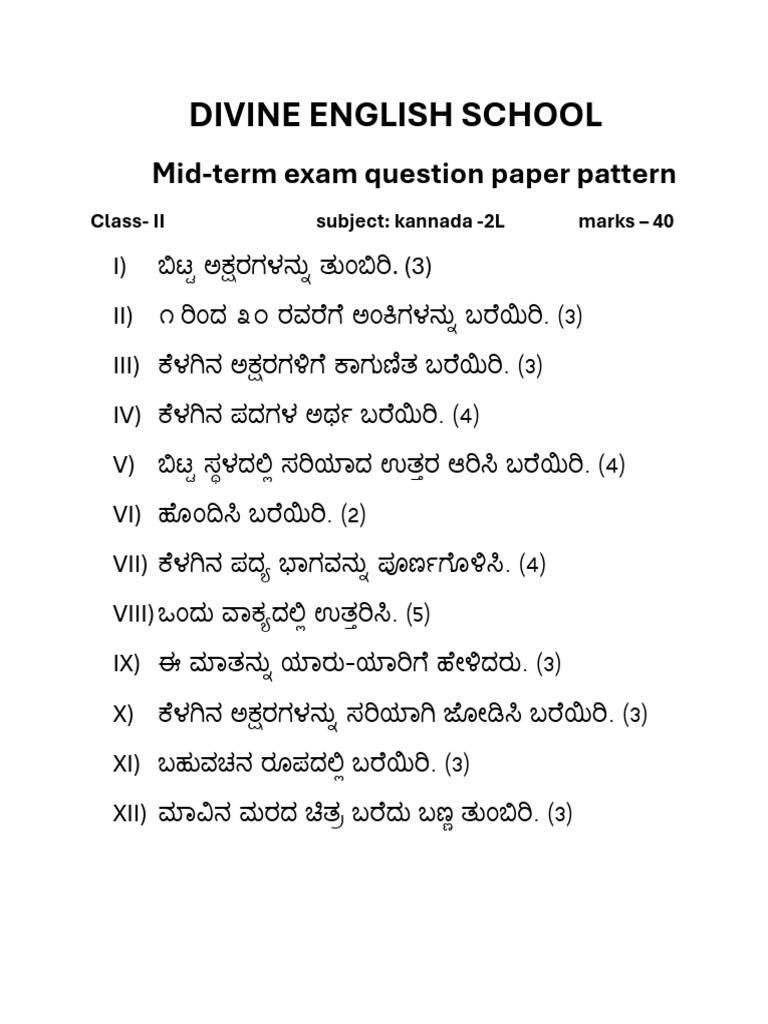 DIVINE ENGLISH SCHOOL

Mid-term exam question paper pattern

Class- II subject: kannada -2L marks – 40

I) ಬಿಟ್ಟ ಅಕ್ಷರಗಳನ್ನು ತುಂಬಿರಿ. (3)

II) ೧ ರಿಂದ ೩೦ ರವರೆಗೆ ಅಂಕಿಗಳನ್ನು ಬರೆಯಿರಿ. (3)

III) ಕೆಳಗಿನ ಅಕ್ಷರಗಳಿಗೆ ಕಾಗುಣಿತ ಬರೆಯಿರಿ. (3)

IV) ಕೆಳಗಿನ ಪದಗಳ ಅರ್ಥ ಬರೆಯಿರಿ. (4)

V) ಬಿಟ್ಟ ಸ್ಥಳದಲ್ಲಿ ಸರಿಯಾದ ಉತ್ತರ ಆರಿಸಿ ಬರೆಯಿರಿ. (4)

VI) ಹೊಂದಿಸಿ ಬರೆಯಿರಿ. (2)

VII) ಕೆಳಗಿನ ಪದ್ಯ ಭಾಗವನ್ನು ಪೂರ್ಣಗೊಳಿಸಿ. (4)

VIII) ಒಂದು ವಾಕ್ಯದಲ್ಲಿ ಉತ್ತರಿಸಿ. (5)

IX) ಈ ಮಾತನ್ನು ಯಾರು-ಯಾರಿಗೆ ಹೇಳಿದರು. (3)

X) ಕೆಳಗಿನ ಅಕ್ಷರಗಳನ್ನು ಸರಿಯಾಗಿ ಜೋಡಿಸಿ ಬರೆಯಿರಿ. (3)

XI) ಬಹುವಚನ ರೂಪದಲ್ಲಿ ಬರೆಯಿರಿ. (3)

XII) ಮಾವಿನ ಮರದ ಚಿತ್ರ ಬರೆದು ಬಣ್ಣ ತುಂಬಿರಿ. (3)